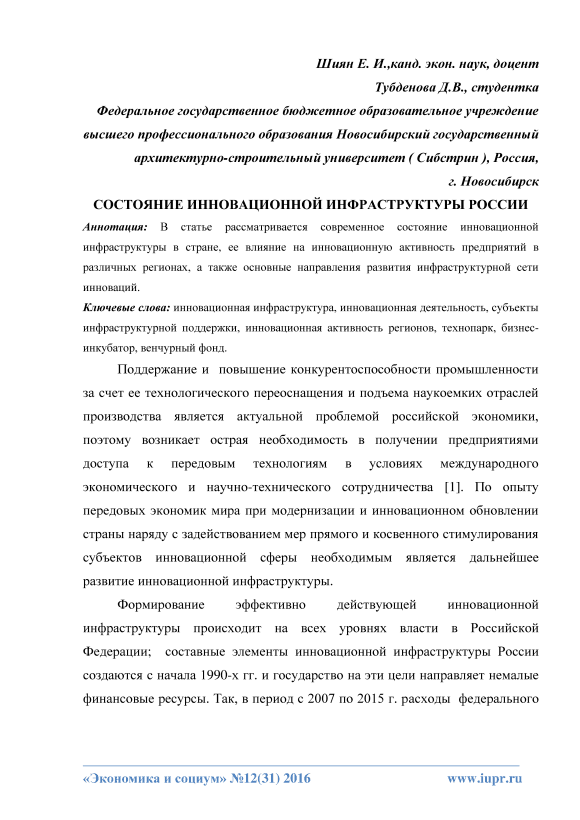 Шиян Е. И.,канд. экон. наук, доцент

Тубденова Д.В., студентка

Федеральное государственное бюджетное образовательное учреждение высшего профессионального образования Новосибирский государственный архитектурно-строительный университет ( Сибстрин ), Россия, г. Новосибирск

СОСТОЯНИЕ ИННОВАЦИОННОЙ ИНФРАСТРУКТУРЫ РОССИИ

Аннотация: В статье рассматривается современное состояние инновационной инфраструктуры в стране, ее влияние на инновационную активность предприятий в различных регионах, а также основные направления развития инфраструктурной сети инноваций.

Ключевые слова: инновационная инфраструктура, инновационная деятельность, субъекты инфраструктурной поддержки, инновационная активность регионов, технопарк, бизнес-инкубатор, венчурный фонд.

Поддержание и повышение конкурентоспособности промышленности за счет ее технологического переоснащения и подъема наукоемких отраслей производства является актуальной проблемой российской экономики, поэтому возникает острая необходимость в получении предприятиями доступа к передовым технологиям в условиях международного экономического и научно-технического сотрудничества [1]. По опыту передовых экономик мира при модернизации и инновационном обновлении страны наряду с задействованием мер прямого и косвенного стимулирования субъектов инновационной сферы необходимым является дальнейшее развитие инновационной инфраструктуры.

Формирование эффективно действующей инновационной инфраструктуры происходит на всех уровнях власти в Российской Федерации; составные элементы инновационной инфраструктуры России создаются с начала 1990-х гг. и государство на эти цели направляет немалые финансовые ресурсы. Так, в период с 2007 по 2015 г. расходы федерального

«Экономика и социум» №12(31) 2016 www.iupr.ru